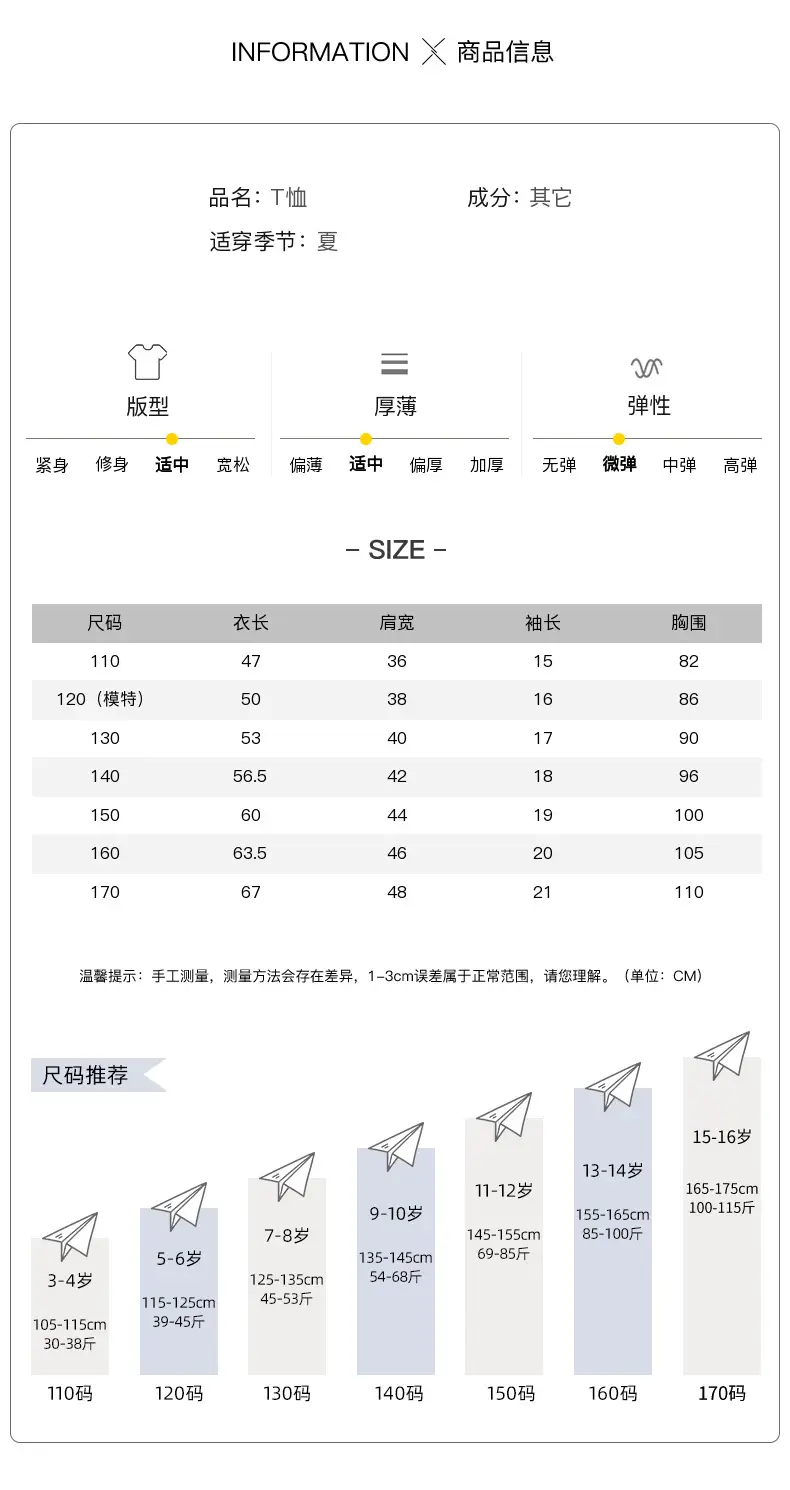 INFORMATION ╳ 商品信息

品名：T恤
成分：其它
适穿季节：夏

版型
紧身 修身 适中 宽松

厚薄
偏薄 适中 偏厚 加厚

弹性
无弹 微弹 中弹 高弹

– SIZE –

| 尺码 | 衣长 | 肩宽 | 袖长 | 胸围 |
|---|---|---|---|---|
| 110 | 47 | 36 | 15 | 82 |
| 120（模特） | 50 | 38 | 16 | 86 |
| 130 | 53 | 40 | 17 | 90 |
| 140 | 56.5 | 42 | 18 | 96 |
| 150 | 60 | 44 | 19 | 100 |
| 160 | 63.5 | 46 | 20 | 105 |
| 170 | 67 | 48 | 21 | 110 |

温馨提示：手工测量，测量方法会存在差异，1–3cm误差属于正常范围，请您理解。（单位：CM）

尺码推荐

3-4岁
105-115cm
30-38斤
110码

5-6岁
115-125cm
39-45斤
120码

7-8岁
125-135cm
45-53斤
130码

9-10岁
135-145cm
54-68斤
140码

11-12岁
145-155cm
69-85斤
150码

13-14岁
155-165cm
85-100斤
160码

15-16岁
165-175cm
100-115斤
170码